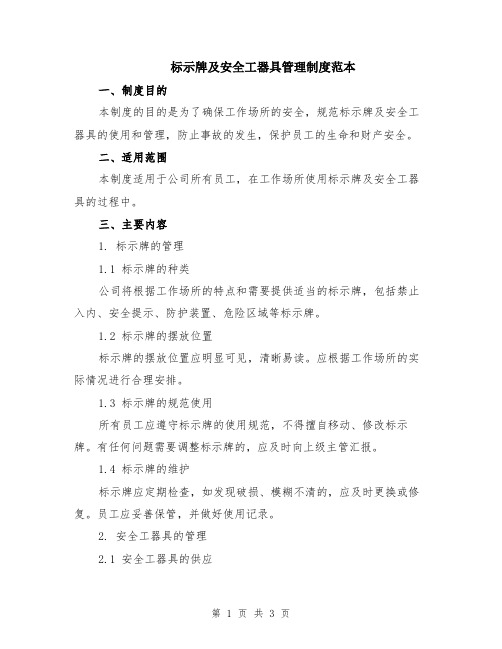 标示牌及安全工器具管理制度范本

一、制度目的

本制度的目的是为了确保工作场所的安全，规范标示牌及安全工器具的使用和管理，防止事故的发生，保护员工的生命和财产安全。

二、适用范围

本制度适用于公司所有员工，在工作场所使用标示牌及安全工器具的过程中。

三、主要内容

1. 标示牌的管理

1.1 标示牌的种类

公司将根据工作场所的特点和需要提供适当的标示牌，包括禁止入内、安全提示、防护装置、危险区域等标示牌。

1.2 标示牌的摆放位置

标示牌的摆放位置应明显可见，清晰易读。应根据工作场所的实际情况进行合理安排。

1.3 标示牌的规范使用

所有员工应遵守标示牌的使用规范，不得擅自移动、修改标示牌。有任何问题需要调整标示牌的，应及时向上级主管汇报。

1.4 标示牌的维护

标示牌应定期检查，如发现破损、模糊不清的，应及时更换或修复。员工应妥善保管，并做好使用记录。

2. 安全工器具的管理

2.1 安全工器具的供应

第 1 页 共 3 页